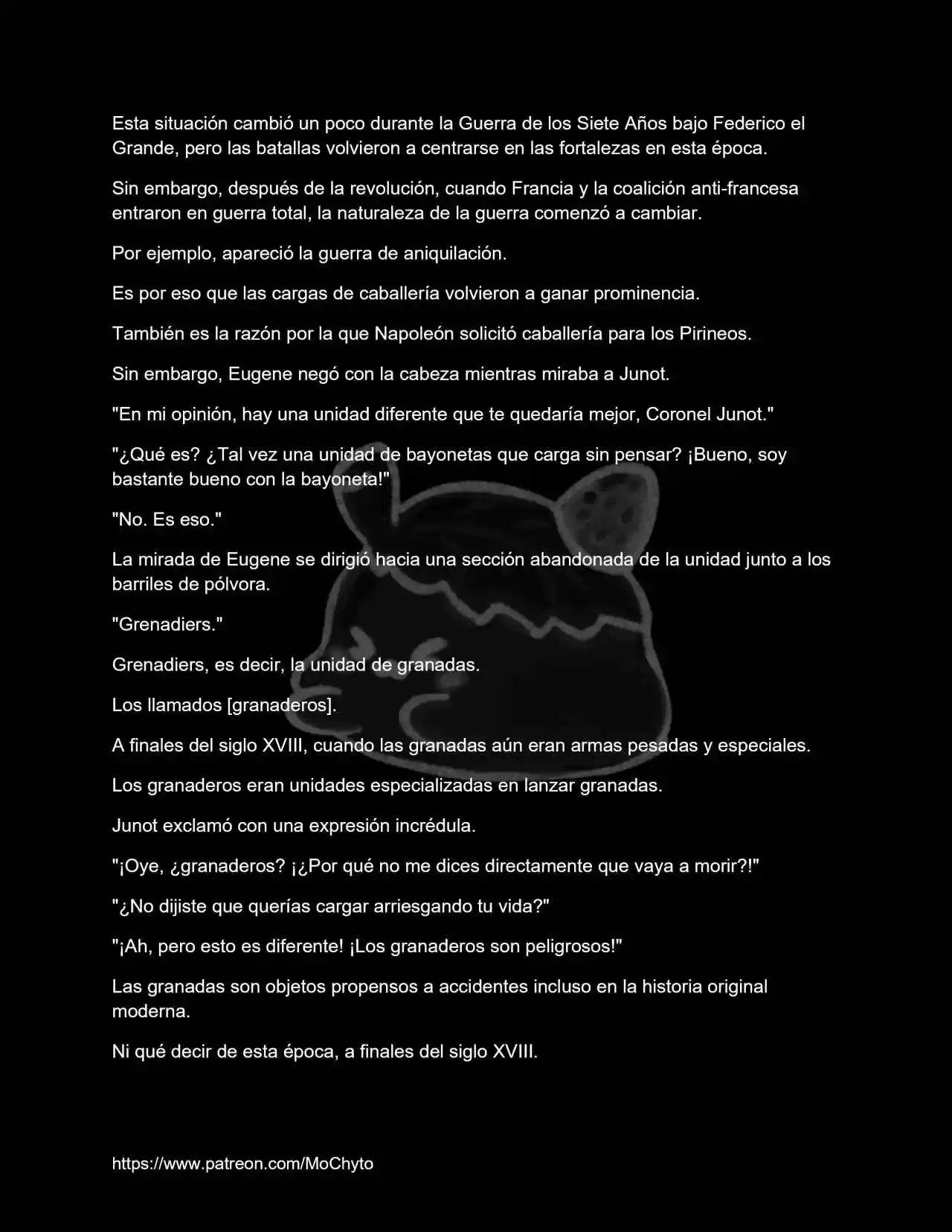 Esta situación cambió un poco durante la Guerra de los Siete Años bajo Federico el Grande, pero las batallas volvieron a centrarse en las fortalezas en esta época.

Sin embargo, después de la revolución, cuando Francia y la coalición anti-francesa entraron en guerra total, la naturaleza de la guerra comenzó a cambiar.

Por ejemplo, apareció la guerra de aniquilación.

Es por eso que las cargas de caballería volvieron a ganar prominencia.

También es la razón por la que Napoleón solicitó caballería para los Pirineos.

Sin embargo, Eugene negó con la cabeza mientras miraba a Junot.

"En mi opinión, hay una unidad diferente que te quedaría mejor, Coronel Junot."

"¿Qué es? ¿Tal vez una unidad de bayonetas que carga sin pensar? ¡Bueno, soy bastante bueno con la bayoneta!"

"No. Es eso."

La mirada de Eugene se dirigió hacia una sección abandonada de la unidad junto a los barriles de pólvora.

"Grenadiers."

Grenadiers, es decir, la unidad de granadas.

Los llamados [granaderos].

A finales del siglo XVIII, cuando las granadas aún eran armas pesadas y especiales.

Los granaderos eran unidades especializadas en lanzar granadas.

Junot exclamó con una expresión incrédula.

"¡Oye, ¿granaderos? ¡¿Por qué no me dices directamente que vaya a morir?!"

"¿No dijiste que querías cargar arriesgando tu vida?"

"¡Ah, pero esto es diferente! ¡Los granaderos son peligrosos!"

Las granadas son objetos propensos a accidentes incluso en la historia original moderna.

Ni qué decir de esta época, a finales del siglo XVIII.

https://www.patreon.com/MoChyto